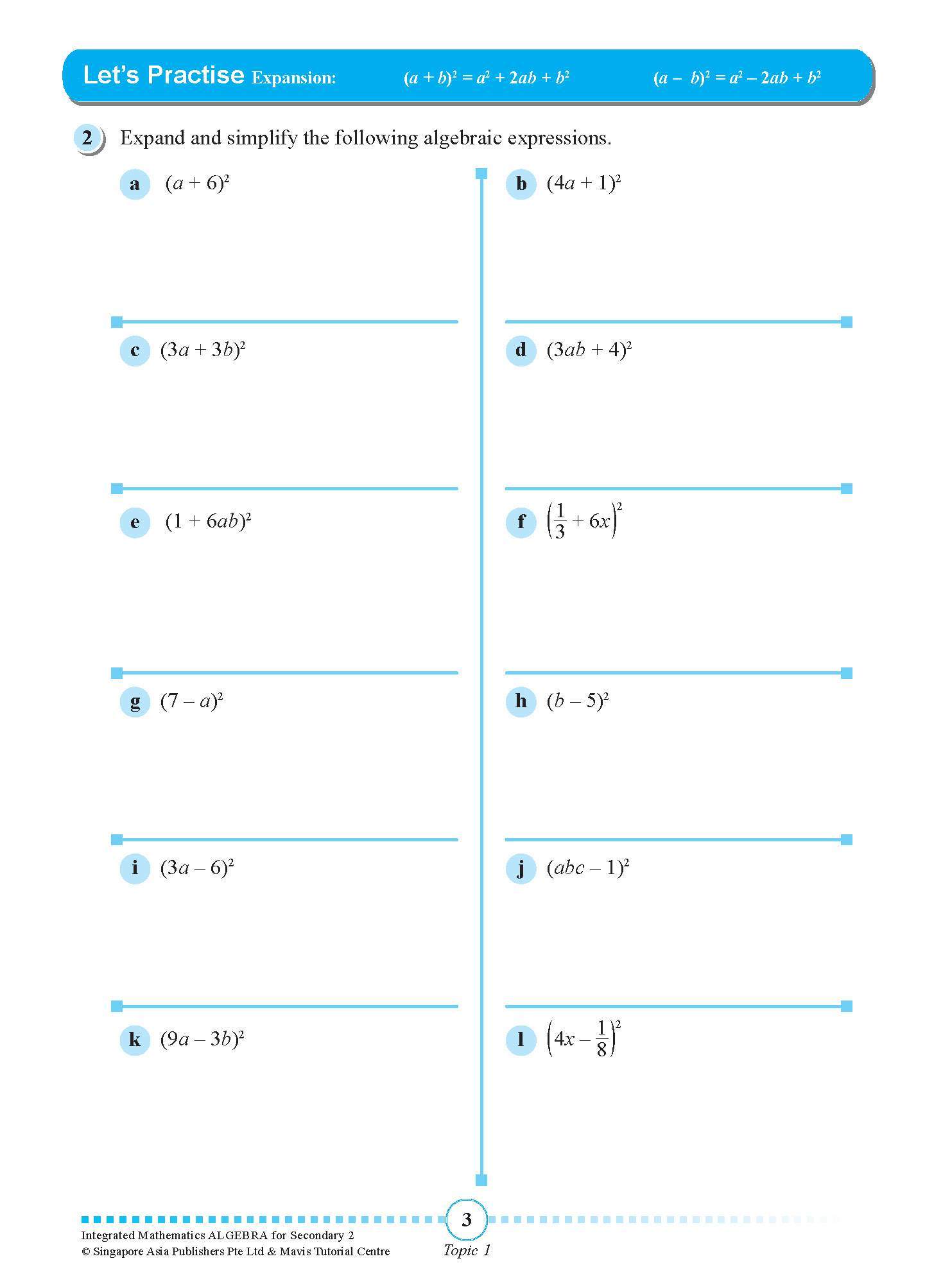 Let's Practise Expansion: $(a + b)^2 = a^2 + 2ab + b^2$ $(a - b)^2 = a^2 - 2ab + b^2$

2 Expand and simplify the following algebraic expressions.

a $(a + 6)^2$

b $(4a + 1)^2$

c $(3a + 3b)^2$

d $(3ab + 4)^2$

e $(1 + 6ab)^2$

f $\left(\frac{1}{3} + 6x\right)^2$

g $(7 - a)^2$

h $(b - 5)^2$

i $(3a - 6)^2$

j $(abc - 1)^2$

k $(9a - 3b)^2$

l $\left(4x - \frac{1}{8}\right)^2$

3

Integrated Mathematics ALGEBRA for Secondary 2
© Singapore Asia Publishers Pte Ltd & Mavis Tutorial Centre

Topic 1